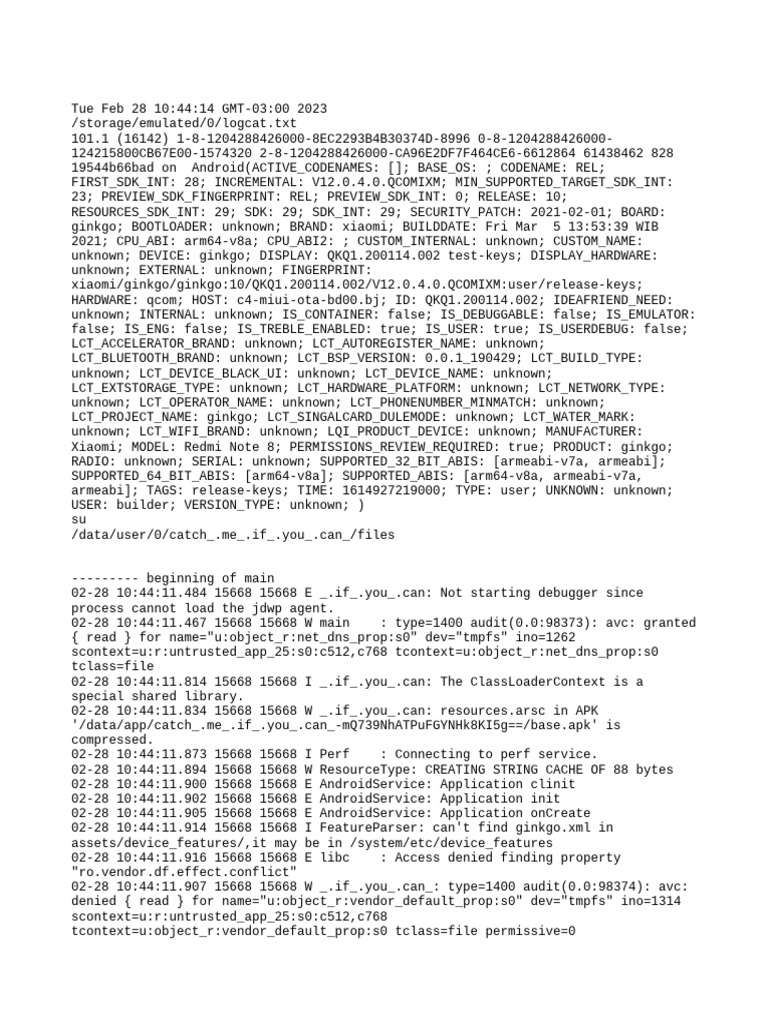 Tue Feb 28 10:44:14 GMT-03:00 2023
/storage/emulated/0/logcat.txt
101.1 (16142) 1-8-1204288426000-8EC2293B4B30374D-8996 0-8-1204288426000-124215800CB67E00-1574320 2-8-1204288426000-CA96E2DF7F464CE6-6612864 61438462 828 19544b66bad on Android(ACTIVE_CODENAMES: []; BASE_OS: ; CODENAME: REL; FIRST_SDK_INT: 28; INCREMENTAL: V12.0.4.0.QCOMIXM; MIN_SUPPORTED_TARGET_SDK_INT: 23; PREVIEW_SDK_FINGERPRINT: REL; PREVIEW_SDK_INT: 0; RELEASE: 10; RESOURCES_SDK_INT: 29; SDK: 29; SDK_INT: 29; SECURITY_PATCH: 2021-02-01; BOARD: ginkgo; BOOTLOADER: unknown; BRAND: xiaomi; BUILDDATE: Fri Mar 5 13:53:39 WIB 2021; CPU_ABI: arm64-v8a; CPU_ABI2: ; CUSTOM_INTERNAL: unknown; CUSTOM_NAME: unknown; DEVICE: ginkgo; DISPLAY: QKQ1.200114.002 test-keys; DISPLAY_HARDWARE: unknown; EXTERNAL: unknown; FINGERPRINT: xiaomi/ginkgo/ginkgo:10/QKQ1.200114.002/V12.0.4.0.QCOMIXM:user/release-keys; HARDWARE: qcom; HOST: c4-miui-ota-bd00.bj; ID: QKQ1.200114.002; IDEAFRIEND_NEED: unknown; INTERNAL: unknown; IS_CONTAINER: false; IS_DEBUGGABLE: false; IS_EMULATOR: false; IS_ENG: false; IS_TREBLE_ENABLED: true; IS_USER: true; IS_USERDEBUG: false; LCT_ACCELERATOR_BRAND: unknown; LCT_AUTOREGISTER_NAME: unknown; LCT_BLUETOOTH_BRAND: unknown; LCT_BSP_VERSION: 0.0.1_190429; LCT_BUILD_TYPE: unknown; LCT_DEVICE_BLACK_UI: unknown; LCT_DEVICE_NAME: unknown; LCT_EXTSTORAGE_TYPE: unknown; LCT_HARDWARE_PLATFORM: unknown; LCT_NETWORK_TYPE: unknown; LCT_OPERATOR_NAME: unknown; LCT_PHONENUMBER_MINMATCH: unknown; LCT_PROJECT_NAME: ginkgo; LCT_SINGALCARD_DULEMODE: unknown; LCT_WATER_MARK: unknown; LCT_WIFI_BRAND: unknown; LQI_PRODUCT_DEVICE: unknown; MANUFACTURER: Xiaomi; MODEL: Redmi Note 8; PERMISSIONS_REVIEW_REQUIRED: true; PRODUCT: ginkgo; RADIO: unknown; SERIAL: unknown; SUPPORTED_32_BIT_ABIS: [armeabi-v7a, armeabi]; SUPPORTED_64_BIT_ABIS: [arm64-v8a]; SUPPORTED_ABIS: [arm64-v8a, armeabi-v7a, armeabi]; TAGS: release-keys; TIME: 1614927219000; TYPE: user; UNKNOWN: unknown; USER: builder; VERSION_TYPE: unknown; )
su
/data/user/0/catch_.me_.if_.you_.can_/files

--------- beginning of main
02-28 10:44:11.484 15668 15668 E _.if_.you_.can: Not starting debugger since process cannot load the jdwp agent.
02-28 10:44:11.467 15668 15668 W main : type=1400 audit(0.0:98373): avc: granted { read } for name="u:object_r:net_dns_prop:s0" dev="tmpfs" ino=1262 scontext=u:r:untrusted_app_25:s0:c512,c768 tcontext=u:object_r:net_dns_prop:s0 tclass=file
02-28 10:44:11.814 15668 15668 I _.if_.you_.can: The ClassLoaderContext is a special shared library.
02-28 10:44:11.834 15668 15668 W _.if_.you_.can: resources.arsc in APK '/data/app/catch_.me_.if_.you_.can_-mQ739NhATPuFGYNHk8KI5g==/base.apk' is compressed.
02-28 10:44:11.873 15668 15668 I Perf : Connecting to perf service.
02-28 10:44:11.894 15668 15668 W ResourceType: CREATING STRING CACHE OF 88 bytes
02-28 10:44:11.900 15668 15668 E AndroidService: Application clinit
02-28 10:44:11.902 15668 15668 E AndroidService: Application init
02-28 10:44:11.905 15668 15668 E AndroidService: Application onCreate
02-28 10:44:11.914 15668 15668 I FeatureParser: can't find ginkgo.xml in assets/device_features/,it may be in /system/etc/device_features
02-28 10:44:11.916 15668 15668 E libc : Access denied finding property "ro.vendor.df.effect.conflict"
02-28 10:44:11.907 15668 15668 W _.if_.you_.can_: type=1400 audit(0.0:98374): avc: denied { read } for name="u:object_r:vendor_default_prop:s0" dev="tmpfs" ino=1314 scontext=u:r:untrusted_app_25:s0:c512,c768 tcontext=u:object_r:vendor_default_prop:s0 tclass=file permissive=0